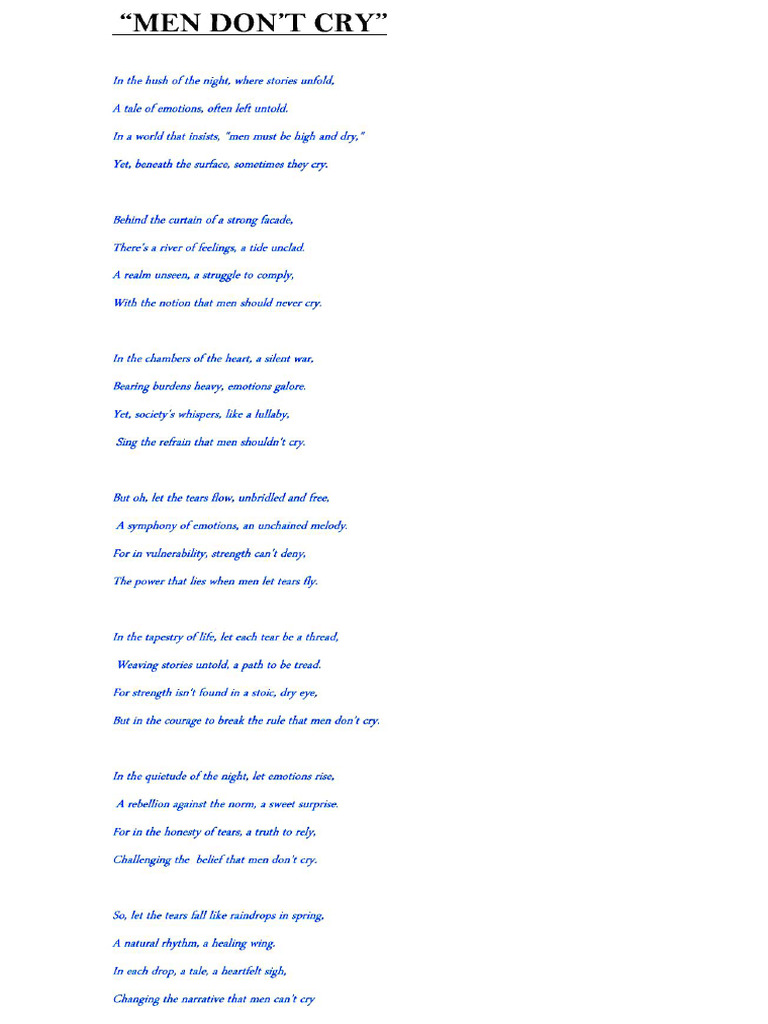 “MEN DON’T CRY”

In the hush of the night, where stories unfold,
A tale of emotions, often left untold.
In a world that insists, "men must be high and dry,"
Yet, beneath the surface, sometimes they cry.

Behind the curtain of a strong facade,
There's a river of feelings, a tide unclad.
A realm unseen, a struggle to comply,
With the notion that men should never cry.

In the chambers of the heart, a silent war,
Bearing burdens heavy, emotions galore.
Yet, society's whispers, like a lullaby,
Sing the refrain that men shouldn't cry.

But oh, let the tears flow, unbridled and free,
A symphony of emotions, an unchained melody.
For in vulnerability, strength can't deny,
The power that lies when men let tears fly.

In the tapestry of life, let each tear be a thread,
Weaving stories untold, a path to be tread.
For strength isn't found in a stoic, dry eye,
But in the courage to break the rule that men don't cry.

In the quietude of the night, let emotions rise,
A rebellion against the norm, a sweet surprise.
For in the honesty of tears, a truth to rely,
Challenging the belief that men don't cry.

So, let the tears fall like raindrops in spring,
A natural rhythm, a healing wing.
In each drop, a tale, a heartfelt sigh,
Changing the narrative that men can't cry